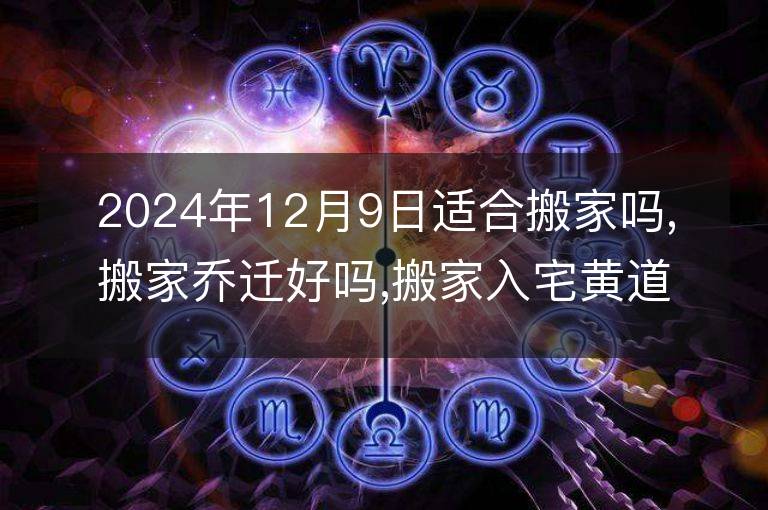 2024年12月9日适合搬家吗,搬家乔迁好吗,搬家入宅黄道